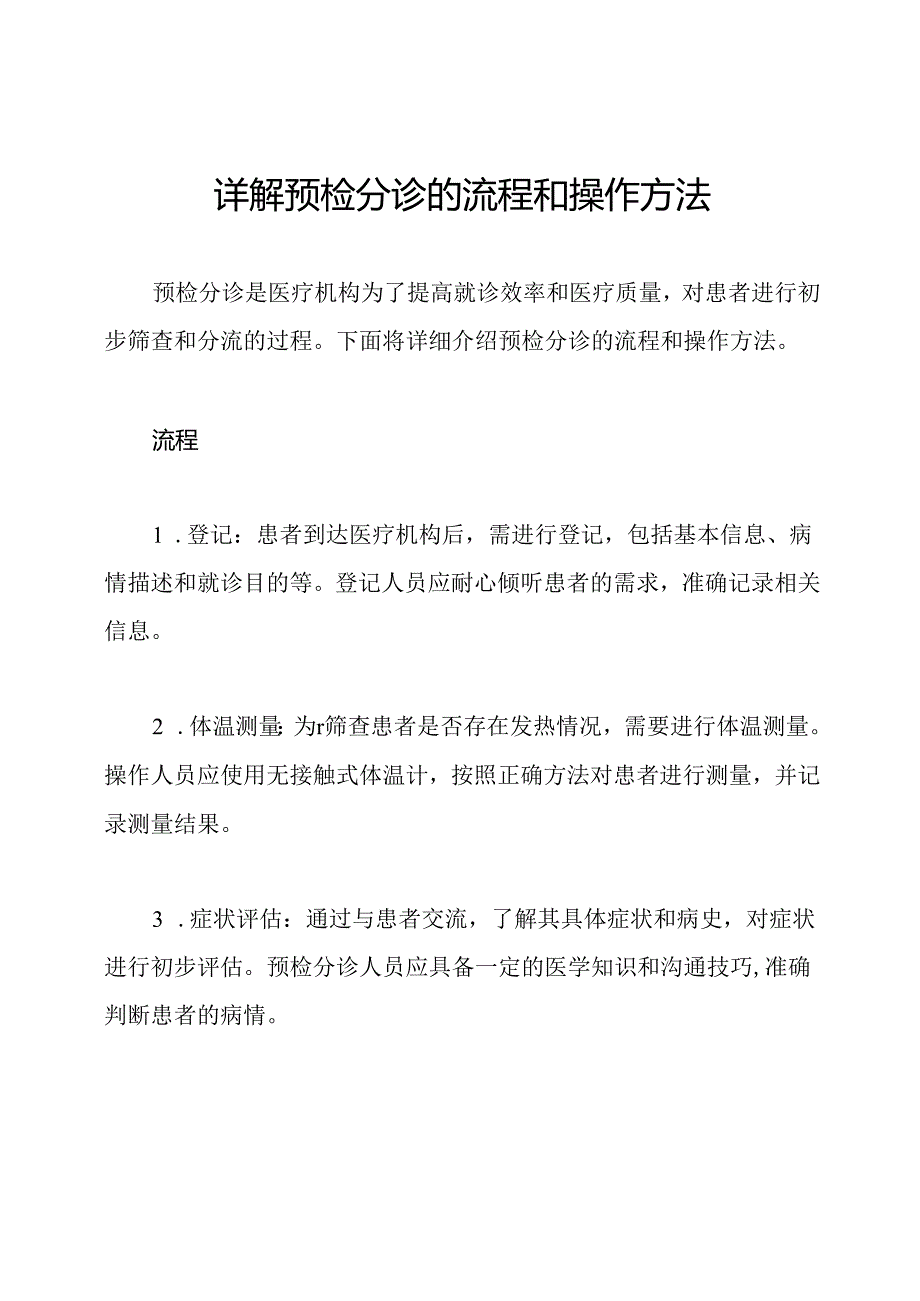 详解预检分诊的流程和操作方法

预检分诊是医疗机构为了提高就诊效率和医疗质量，对患者进行初步筛查和分流的过程。下面将详细介绍预检分诊的流程和操作方法。

流程

1．登记：患者到达医疗机构后，需进行登记，包括基本信息、病情描述和就诊目的等。登记人员应耐心倾听患者的需求，准确记录相关信息。

2．体温测量：为r筛查患者是否存在发热情况，需要进行体温测量。操作人员应使用无接触式体温计，按照正确方法对患者进行测量，并记录测量结果。

3．症状评估：通过与患者交流，了解其具体症状和病史，对症状进行初步评估。预检分诊人员应具备一定的医学知识和沟通技巧，准确判断患者的病情。